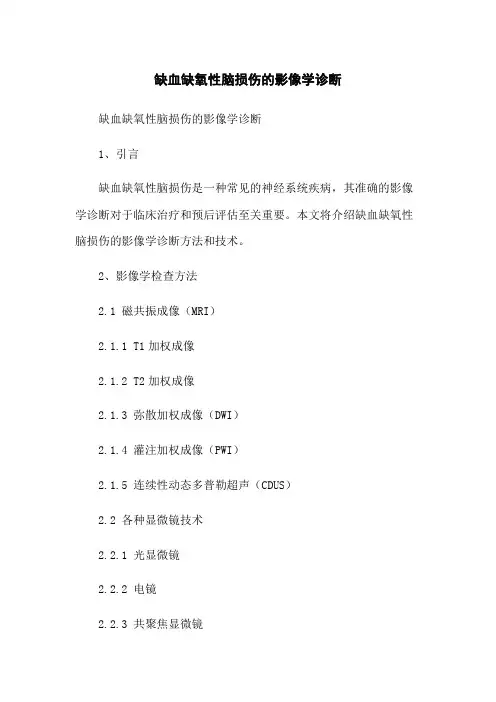 缺血缺氧性脑损伤的影像学诊断

缺血缺氧性脑损伤的影像学诊断

1、引言

缺血缺氧性脑损伤是一种常见的神经系统疾病，其准确的影像学诊断对于临床治疗和预后评估至关重要。本文将介绍缺血缺氧性脑损伤的影像学诊断方法和技术。

2、影像学检查方法

2.1 磁共振成像（MRI）

2.1.1 T1 加权成像

2.1.2 T2 加权成像

2.1.3 弥散加权成像（DWI）

2.1.4 灌注加权成像（PWI）

2.1.5 连续性动态多普勒超声（CDUS）

2.2 各种显微镜技术

2.2.1 光显微镜

2.2.2 电镜

2.2.3 共聚焦显微镜